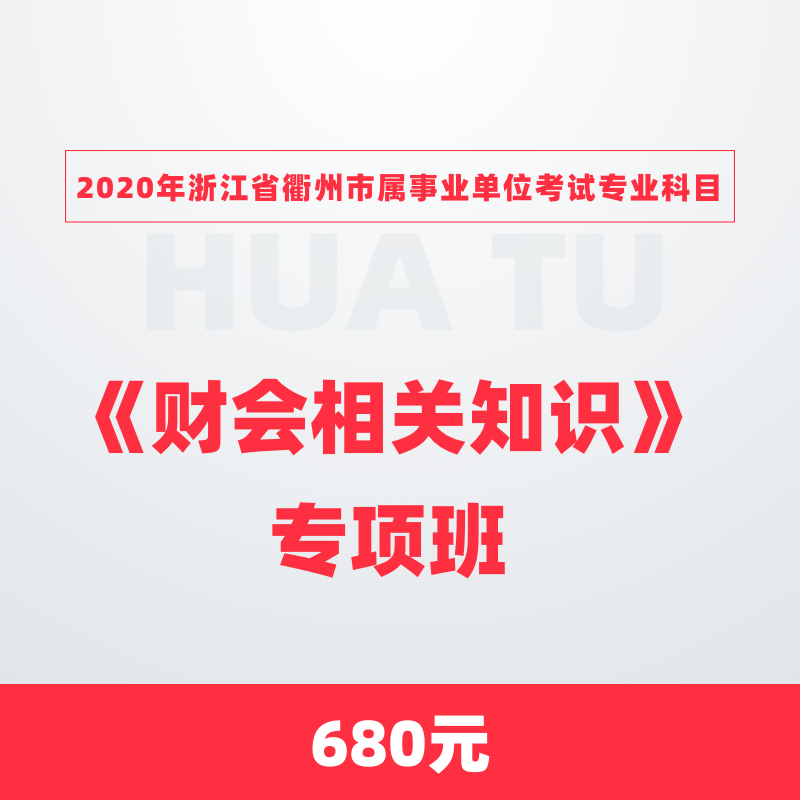 2020年浙江省衢州市属事业单位考试专业科目

HUA TU

《财会相关知识》
专项班

680元